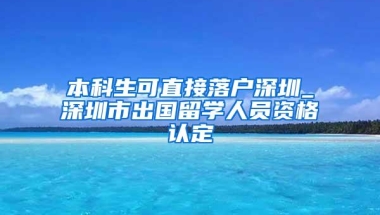 本科生可直接落户深圳_深圳市出国留学人员资格认定